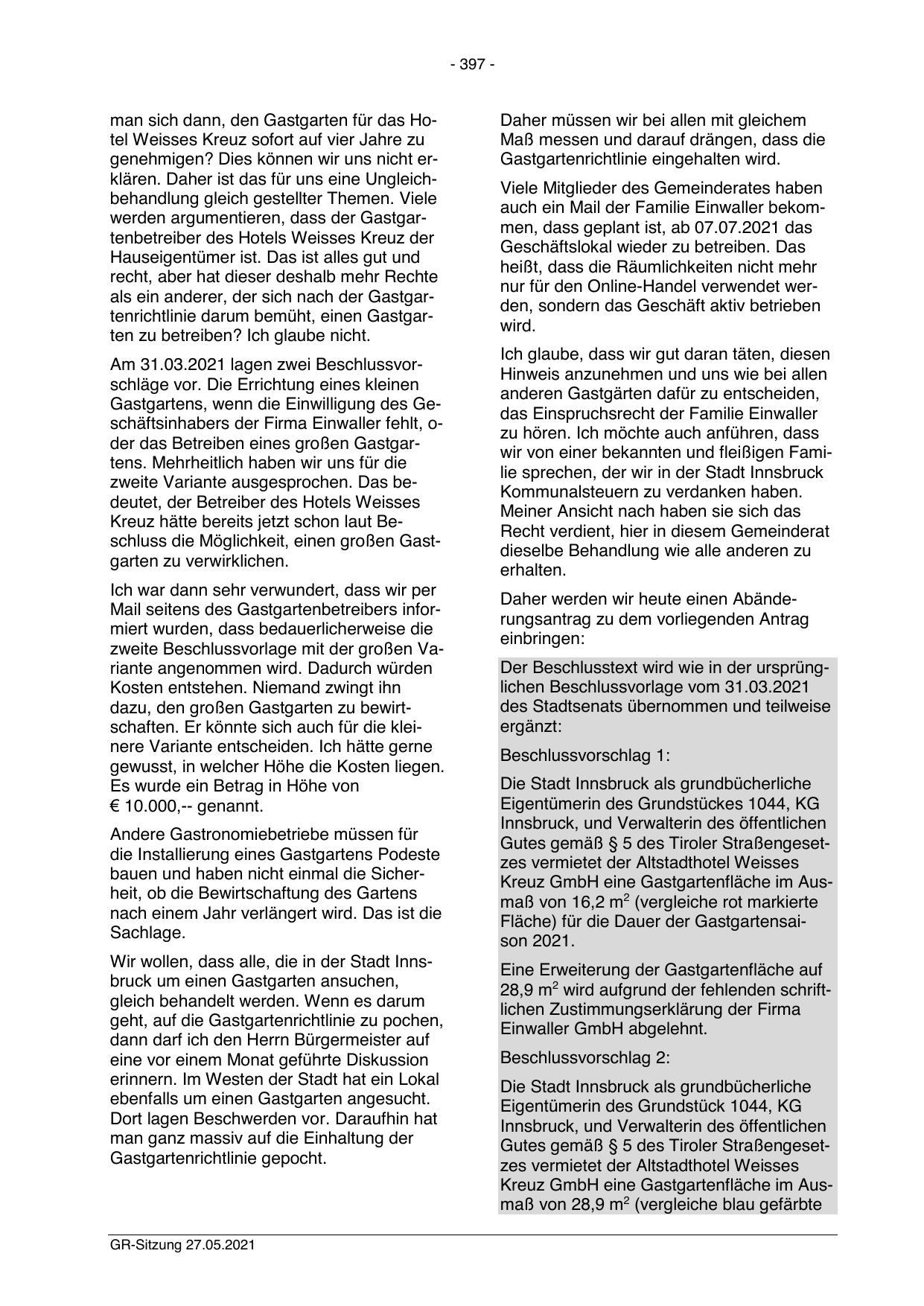 - 397 -

man sich dann, den Gastgarten für das Hotel Weisses Kreuz sofort auf vier Jahre zu genehmigen? Dies können wir uns nicht erklären. Daher ist das für uns eine Ungleichbehandlung gleich gestellter Themen. Viele werden argumentieren, dass der Gastgartenbetreiber des Hotels Weisses Kreuz der Hauseigentümer ist. Das ist alles gut und recht, aber hat dieser deshalb mehr Rechte als ein anderer, der sich nach der Gastgartenrichtlinie darum bemüht, einen Gastgarten zu betreiben? Ich glaube nicht.

Am 31.03.2021 lagen zwei Beschlussvorschläge vor. Die Errichtung eines kleinen Gastgartens, wenn die Einwilligung des Geschäftsinhabers der Firma Einwaller fehlt, oder das Betreiben eines großen Gastgartens. Mehrheitlich haben wir uns für die zweite Variante ausgesprochen. Das bedeutet, der Betreiber des Hotels Weisses Kreuz hätte bereits jetzt schon laut Beschluss die Möglichkeit, einen großen Gastgarten zu verwirklichen.

Ich war dann sehr verwundert, dass wir per Mail seitens des Gastgartenbetreibers informiert wurden, dass bedauerlicherweise die zweite Beschlussvorlage mit der großen Variante angenommen wird. Dadurch würden Kosten entstehen. Niemand zwingt ihn dazu, den großen Gastgarten zu bewirtschaften. Er könnte sich auch für die kleinere Variante entscheiden. Ich hätte gerne gewusst, in welcher Höhe die Kosten liegen. Es wurde ein Betrag in Höhe von € 10.000,-- genannt.

Andere Gastronomiebetriebe müssen für die Installierung eines Gastgartens Podeste bauen und haben nicht einmal die Sicherheit, ob die Bewirtschaftung des Gartens nach einem Jahr verlängert wird. Das ist die Sachlage.

Wir wollen, dass alle, die in der Stadt Innsbruck um einen Gastgarten ansuchen, gleich behandelt werden. Wenn es darum geht, auf die Gastgartenrichtlinie zu pochen, dann darf ich den Herrn Bürgermeister auf eine vor einem Monat geführte Diskussion erinnern. Im Westen der Stadt hat ein Lokal ebenfalls um einen Gastgarten angesucht. Dort lagen Beschwerden vor. Daraufhin hat man ganz massiv auf die Einhaltung der Gastgartenrichtlinie gepocht.

Daher müssen wir bei allen mit gleichem Maß messen und darauf drängen, dass die Gastgartenrichtlinie eingehalten wird.

Viele Mitglieder des Gemeinderates haben auch ein Mail der Familie Einwaller bekommen, dass geplant ist, ab 07.07.2021 das Geschäftslokal wieder zu betreiben. Das heißt, dass die Räumlichkeiten nicht mehr nur für den Online-Handel verwendet werden, sondern das Geschäft aktiv betrieben wird.

Ich glaube, dass wir gut daran täten, diesen Hinweis anzunehmen und uns wie bei allen anderen Gastgärten dafür zu entscheiden, das Einspruchsrecht der Familie Einwaller zu hören. Ich möchte auch anführen, dass wir von einer bekannten und fleißigen Familie sprechen, der wir in der Stadt Innsbruck Kommunalsteuern zu verdanken haben. Meiner Ansicht nach haben sie sich das Recht verdient, hier in diesem Gemeinderat dieselbe Behandlung wie alle anderen zu erhalten.

Daher werden wir heute einen Abänderungsantrag zu dem vorliegenden Antrag einbringen:

Der Beschlusstext wird wie in der ursprünglichen Beschlussvorlage vom 31.03.2021 des Stadtsenats übernommen und teilweise ergänzt:

Beschlussvorschlag 1:

Die Stadt Innsbruck als grundbücherliche Eigentümerin des Grundstückes 1044, KG Innsbruck, und Verwalterin des öffentlichen Gutes gemäß § 5 des Tiroler Straßengesetzes vermietet der Altstadthotel Weisses Kreuz GmbH eine Gastgartenfläche im Ausmaß von 16,2 $m^2$ (vergleiche rot markierte Fläche) für die Dauer der Gastgartensaison 2021.

Eine Erweiterung der Gastgartenfläche auf 28,9 $m^2$ wird aufgrund der fehlenden schriftlichen Zustimmungserklärung der Firma Einwaller GmbH abgelehnt.

Beschlussvorschlag 2:

Die Stadt Innsbruck als grundbücherliche Eigentümerin des Grundstück 1044, KG Innsbruck, und Verwalterin des öffentlichen Gutes gemäß § 5 des Tiroler Straßengesetzes vermietet der Altstadthotel Weisses Kreuz GmbH eine Gastgartenfläche im Ausmaß von 28,9 $m^2$ (vergleiche blau gefärbte

GR-Sitzung 27.05.2021